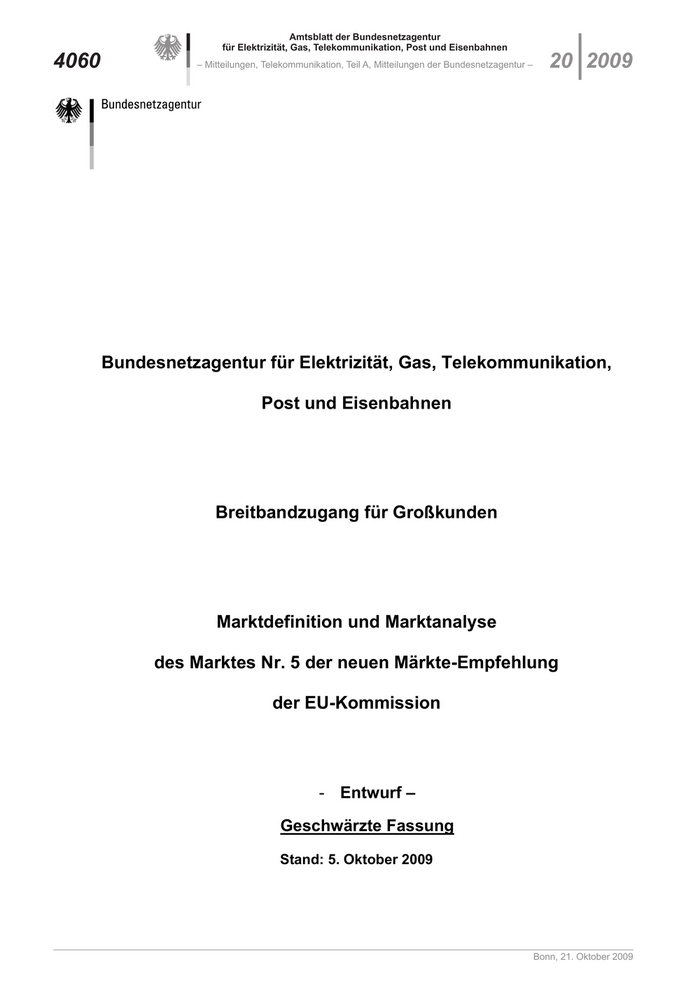 4060

Amtsblatt der Bundesnetzagentur für Elektrizität, Gas, Telekommunikation, Post und Eisenbahnen

– Mitteilungen, Telekommunikation, Teil A, Mitteilungen der Bundesnetzagentur –

20 2009

Bundesnetzagentur

Bundesnetzagentur für Elektrizität, Gas, Telekommunikation, Post und Eisenbahnen

Breitbandzugang für Großkunden

Marktdefinition und Marktanalyse des Marktes Nr. 5 der neuen Märkte-Empfehlung der EU-Kommission

- Entwurf –

Geschwärzte Fassung

Stand: 5. Oktober 2009

Bonn, 21. Oktober 2009